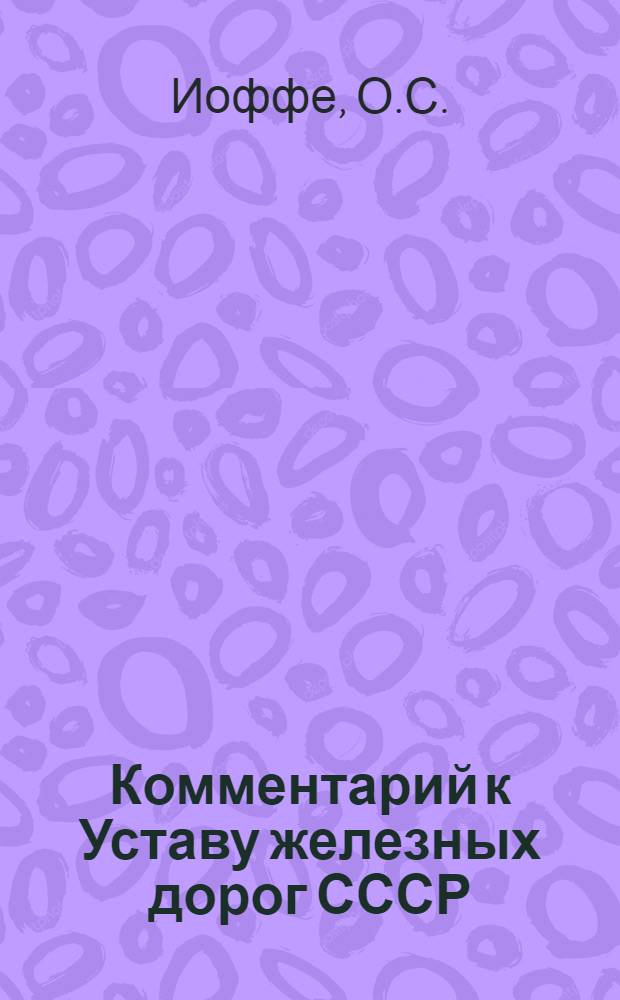 Иоффе, О.С.

Комментарий к Уставу железных дорог СССР